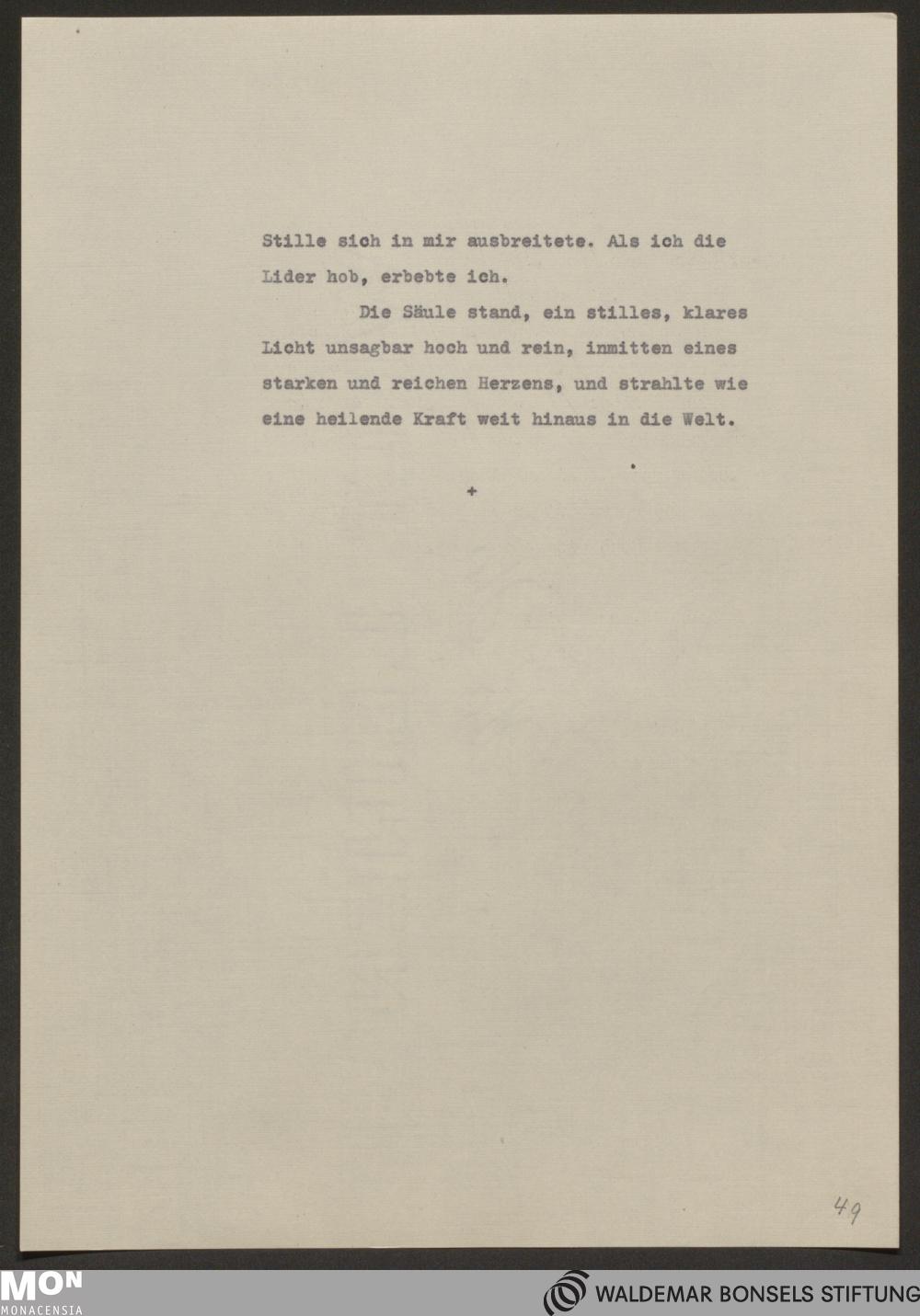 Stille sich in mir ausbreitete. Als ich die Lider hob, erbebte ich.

Die Säule stand, ein stilles, klares Licht unsagbar hoch und rein, inmitten eines starken und reichen Herzens, und strahlte wie eine heilende Kraft weit hinaus in die Welt.

+

49

MON
MONACENSIA

WALDEMAR BONSELS STIFTUNG